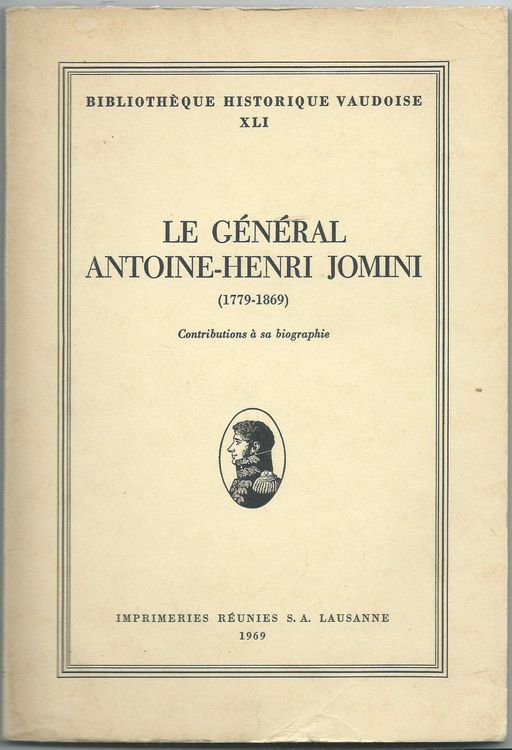 BIBLIOTHÈQUE HISTORIQUE VAUDOISE
XLI

LE GÉNÉRAL
ANTOINE-HENRI JOMINI
(1779-1869)

Contributions à sa biographie

IMPRIMERIES RÉUNIES S.A. LAUSANNE
1969